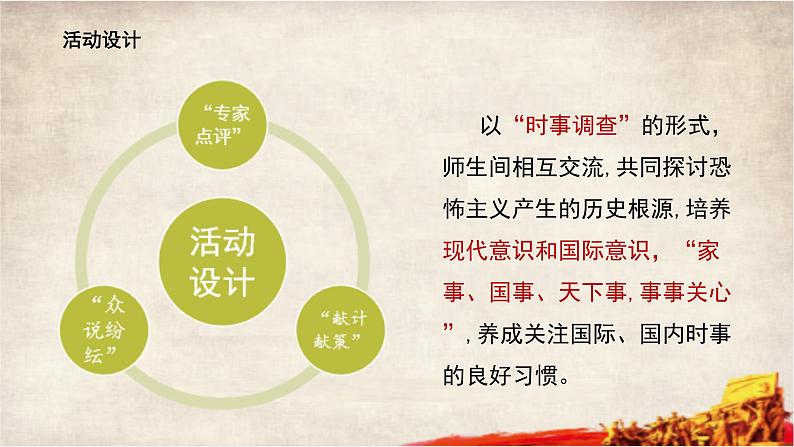 活动设计

“专家点评”

活动设计

“众说纷纭”

“献计献策”

以“时事调查”的形式，师生间相互交流，共同探讨恐怖主义产生的历史根源，培养现代意识和国际意识，“家事、国事、天下事，事事关心”，养成关注国际、国内时事的良好习惯。